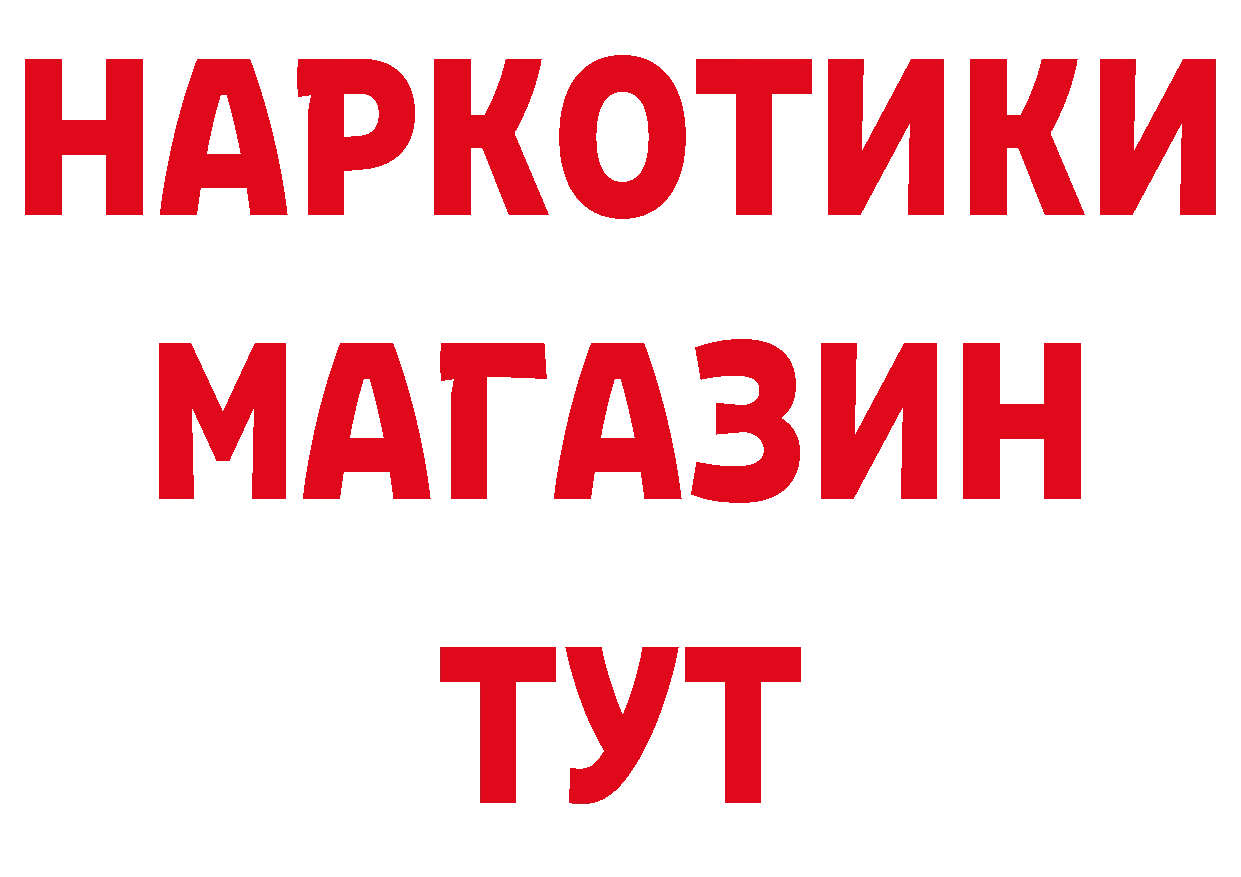 НАРКОТИКИ МАГАЗИН ТУТ